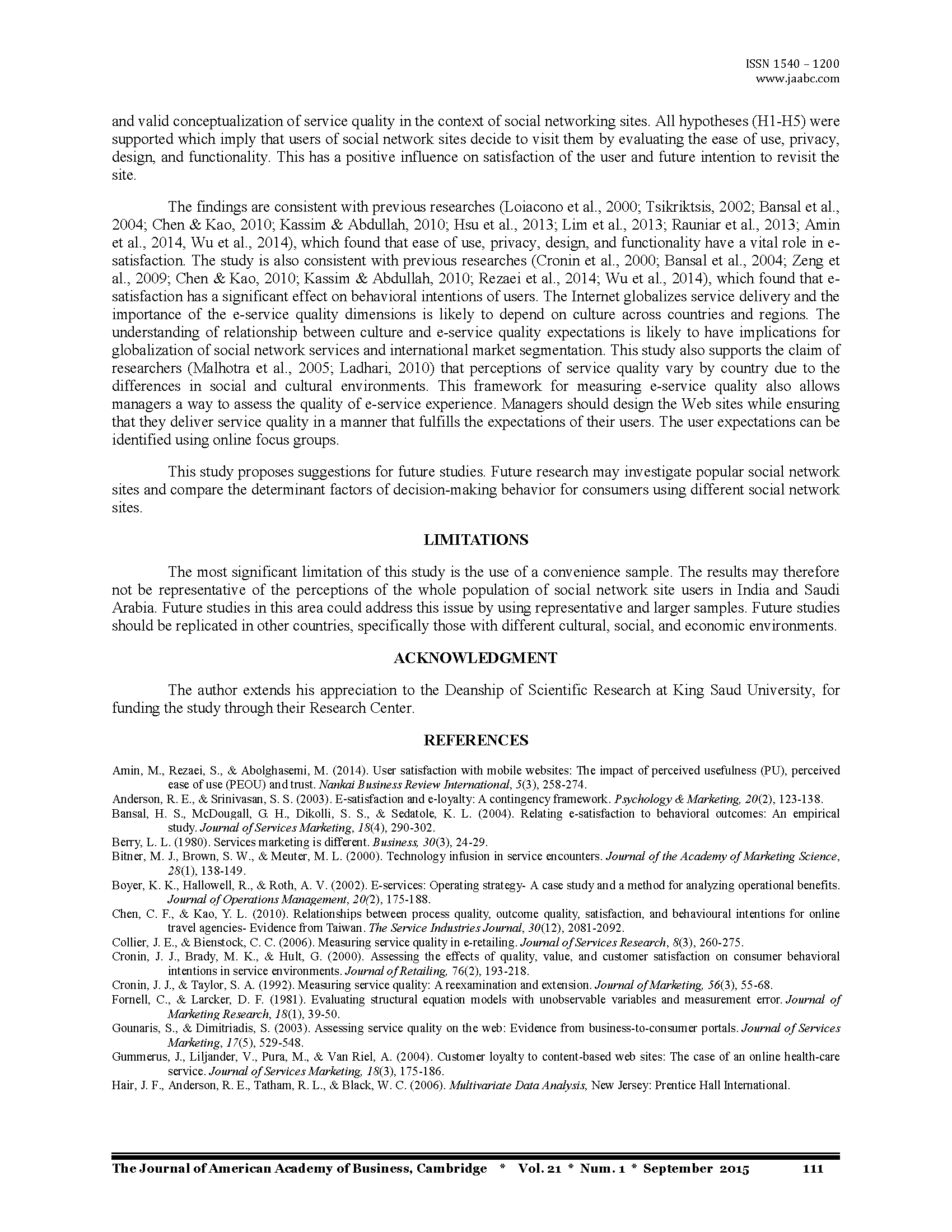 ISSN 1540 – 1200
www.jaabc.com

and valid conceptualization of service quality in the context of social networking sites. All hypotheses (H1-H5) were supported which imply that users of social network sites decide to visit them by evaluating the ease of use, privacy, design, and functionality. This has a positive influence on satisfaction of the user and future intention to revisit the site.

The findings are consistent with previous researches (Loiacono et al., 2000; Tsikriktsis, 2002; Bansal et al., 2004; Chen & Kao, 2010; Kassim & Abdullah, 2010; Hsu et al., 2013; Lim et al., 2013; Rauniar et al., 2013; Amin et al., 2014, Wu et al., 2014), which found that ease of use, privacy, design, and functionality have a vital role in e-satisfaction. The study is also consistent with previous researches (Cronin et al., 2000; Bansal et al., 2004; Zeng et al., 2009; Chen & Kao, 2010; Kassim & Abdullah, 2010; Rezaei et al., 2014; Wu et al., 2014), which found that e-satisfaction has a significant effect on behavioral intentions of users. The Internet globalizes service delivery and the importance of the e-service quality dimensions is likely to depend on culture across countries and regions. The understanding of relationship between culture and e-service quality expectations is likely to have implications for globalization of social network services and international market segmentation. This study also supports the claim of researchers (Malhotra et al., 2005; Ladhari, 2010) that perceptions of service quality vary by country due to the differences in social and cultural environments. This framework for measuring e-service quality also allows managers a way to assess the quality of e-service experience. Managers should design the Web sites while ensuring that they deliver service quality in a manner that fulfills the expectations of their users. The user expectations can be identified using online focus groups.

This study proposes suggestions for future studies. Future research may investigate popular social network sites and compare the determinant factors of decision-making behavior for consumers using different social network sites.

LIMITATIONS

The most significant limitation of this study is the use of a convenience sample. The results may therefore not be representative of the perceptions of the whole population of social network site users in India and Saudi Arabia. Future studies in this area could address this issue by using representative and larger samples. Future studies should be replicated in other countries, specifically those with different cultural, social, and economic environments.

ACKNOWLEDGMENT

The author extends his appreciation to the Deanship of Scientific Research at King Saud University, for funding the study through their Research Center.

REFERENCES

Amin, M., Rezaei, S., & Abolghasemi, M. (2014). User satisfaction with mobile websites: The impact of perceived usefulness (PU), perceived ease of use (PEOU) and trust. Nankai Business Review International, 5(3), 258-274.
Anderson, R. E., & Srinivasan, S. S. (2003). E-satisfaction and e-loyalty: A contingency framework. Psychology & Marketing, 20(2), 123-138.
Bansal, H. S., McDougall, G. H., Dikolli, S. S., & Sedatole, K. L. (2004). Relating e-satisfaction to behavioral outcomes: An empirical study. Journal of Services Marketing, 18(4), 290-302.
Berry, L. L. (1980). Services marketing is different. Business, 30(3), 24-29.
Bitner, M. J., Brown, S. W., & Meuter, M. L. (2000). Technology infusion in service encounters. Journal of the Academy of Marketing Science, 28(1), 138-149.
Boyer, K. K., Hallowell, R., & Roth, A. V. (2002). E-services: Operating strategy- A case study and a method for analyzing operational benefits. Journal of Operations Management, 20(2), 175-188.
Chen, C. F., & Kao, Y. L. (2010). Relationships between process quality, outcome quality, satisfaction, and behavioural intentions for online travel agencies- Evidence from Taiwan. The Service Industries Journal, 30(12), 2081-2092.
Collier, J. E., & Bienstock, C. C. (2006). Measuring service quality in e-retailing. Journal of Services Research, 8(3), 260-275.
Cronin, J. J., Brady, M. K., & Hult, G. (2000). Assessing the effects of quality, value, and customer satisfaction on consumer behavioral intentions in service environments. Journal of Retailing, 76(2), 193-218.
Cronin, J. J., & Taylor, S. A. (1992). Measuring service quality: A reexamination and extension. Journal of Marketing, 56(3), 55-68.
Fornell, C., & Larcker, D. F. (1981). Evaluating structural equation models with unobservable variables and measurement error. Journal of Marketing Research, 18(1), 39-50.
Gounaris, S., & Dimitriadis, S. (2003). Assessing service quality on the web: Evidence from business-to-consumer portals. Journal of Services Marketing, 17(5), 529-548.
Gummerus, J., Liljander, V., Pura, M., & Van Riel, A. (2004). Customer loyalty to content-based web sites: The case of an online health-care service. Journal of Services Marketing, 18(3), 175-186.
Hair, J. F., Anderson, R. E., Tatham, R. L., & Black, W. C. (2006). Multivariate Data Analysis, New Jersey: Prentice Hall International.

The Journal of American Academy of Business, Cambridge * Vol. 21 * Num. 1 * September 2015 111